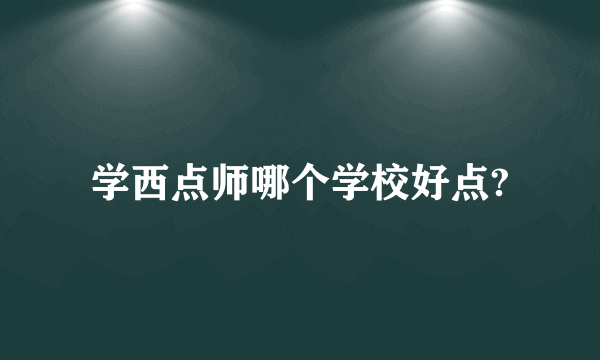 学西点师哪个学校好点?